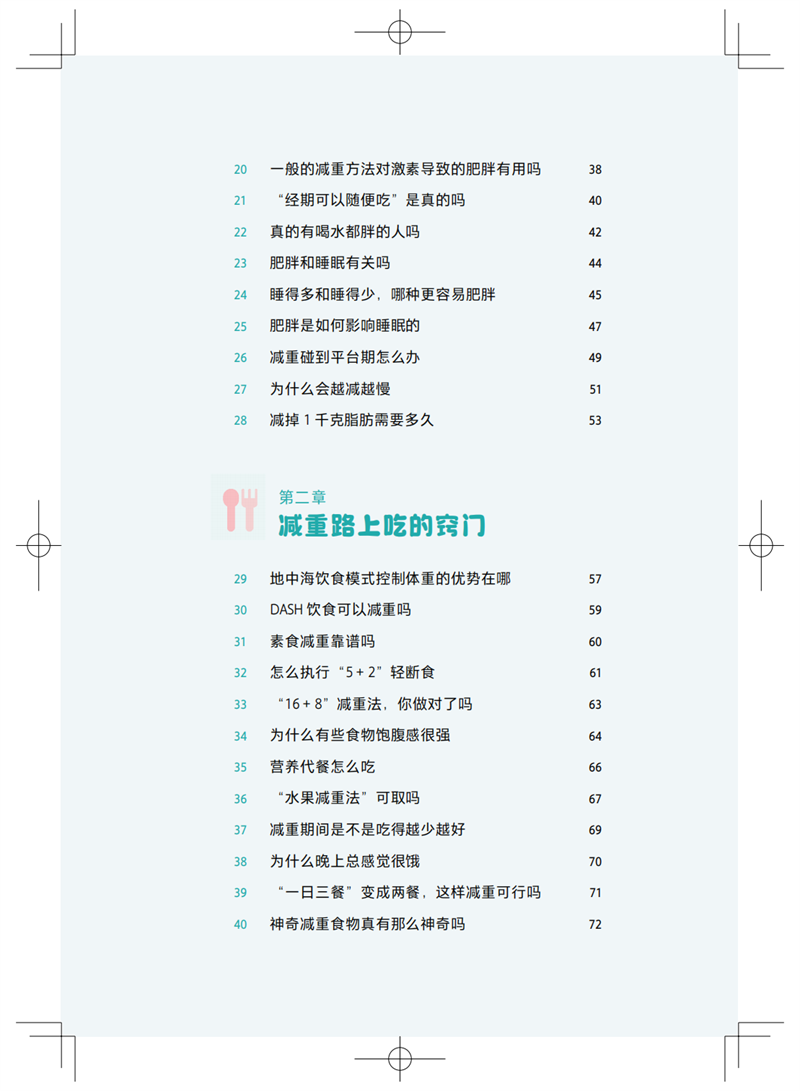 20 一般的减重方法对激素导致的肥胖有用吗 38

21 “经期可以随便吃”是真的吗 40

22 真的有喝水都胖的人吗 42

23 肥胖和睡眠有关吗 44

24 睡得多和睡得少，哪种更容易肥胖 45

25 肥胖是如何影响睡眠的 47

26 减重碰到平台期怎么办 49

27 为什么会越减越慢 51

28 减掉 1 千克脂肪需要多久 53

第二章
减重路上吃的窍门

29 地中海饮食模式控制体重的优势在哪 57

30 DASH 饮食可以减重吗 59

31 素食减重靠谱吗 60

32 怎么执行“5 + 2”轻断食 61

33 “16 + 8”减重法，你做对了吗 63

34 为什么有些食物饱腹感很强 64

35 营养代餐怎么吃 66

36 “水果减重法”可取吗 67

37 减重期间是不是吃得越少越好 69

38 为什么晚上总感觉很饿 70

39 “一日三餐”变成两餐，这样减重可行吗 71

40 神奇减重食物真有那么神奇吗 72